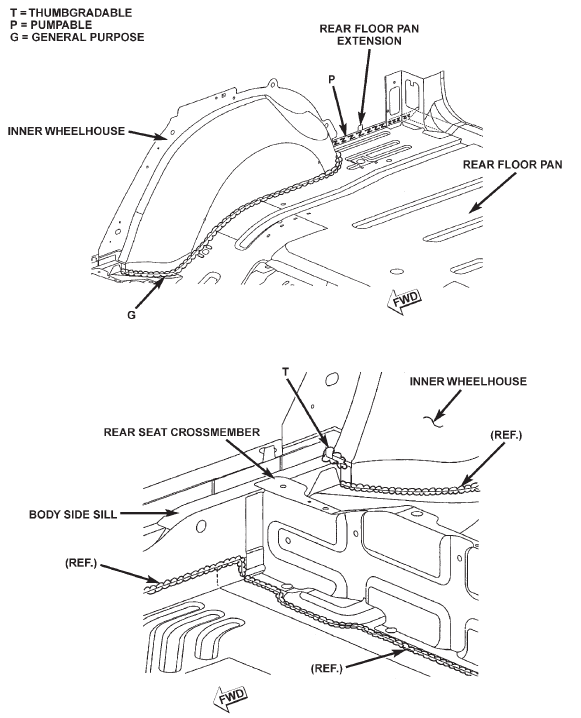 T = THUMBGRADABLE
P = PUMPABLE
G = GENERAL PURPOSE

REAR FLOOR PAN EXTENSION

P

INNER WHEELHOUSE

REAR FLOOR PAN

G

FWD

T

INNER WHEELHOUSE

REAR SEAT CROSSMEMBER

(REF.)

BODY SIDE SILL

(REF.)

(REF.)

FWD